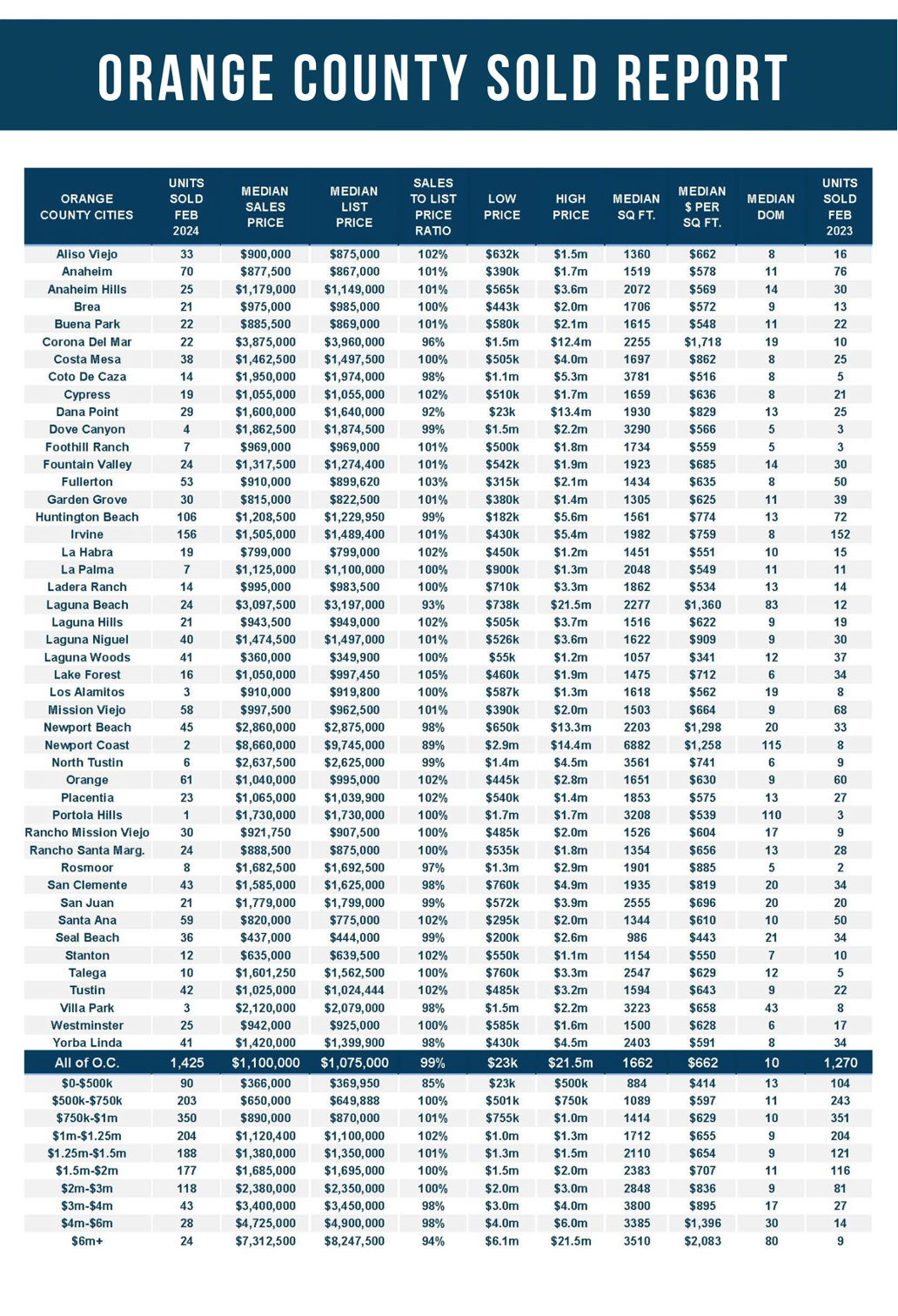 ORANGE COUNTY SOLD REPORT

| ORANGE COUNTY CITIES | UNITS SOLD FEB 2024 | MEDIAN SALES PRICE | MEDIAN LIST PRICE | SALES TO LIST PRICE RATIO | LOW PRICE | HIGH PRICE | MEDIAN SQ FT. | MEDIAN $ PER SQ FT. | MEDIAN DOM | UNITS SOLD FEB 2023 |
|---|---|---|---|---|---|---|---|---|---|---|
| Aliso Viejo | 33 | $900,000 | $875,000 | 102% | $632k | $1.5m | 1360 | $662 | 8 | 16 |
| Anaheim | 70 | $877,500 | $867,000 | 101% | $390k | $1.7m | 1519 | $578 | 11 | 76 |
| Anaheim Hills | 25 | $1,179,000 | $1,149,000 | 101% | $565k | $3.6m | 2072 | $569 | 14 | 30 |
| Brea | 21 | $975,000 | $985,000 | 100% | $443k | $2.0m | 1706 | $572 | 9 | 13 |
| Buena Park | 22 | $885,500 | $869,000 | 101% | $580k | $2.1m | 1615 | $548 | 11 | 22 |
| Corona Del Mar | 22 | $3,875,000 | $3,960,000 | 96% | $1.5m | $12.4m | 2255 | $1,718 | 19 | 10 |
| Costa Mesa | 38 | $1,462,500 | $1,497,500 | 100% | $505k | $4.0m | 1697 | $862 | 8 | 25 |
| Coto De Caza | 14 | $1,950,000 | $1,974,000 | 98% | $1.1m | $5.3m | 3781 | $516 | 8 | 5 |
| Cypress | 19 | $1,055,000 | $1,055,000 | 102% | $510k | $1.7m | 1659 | $636 | 8 | 21 |
| Dana Point | 29 | $1,600,000 | $1,640,000 | 92% | $23k | $13.4m | 1930 | $829 | 13 | 25 |
| Dove Canyon | 4 | $1,862,500 | $1,874,500 | 99% | $1.5m | $2.2m | 3290 | $566 | 5 | 3 |
| Foothill Ranch | 7 | $969,000 | $969,000 | 101% | $500k | $1.8m | 1734 | $559 | 5 | 3 |
| Fountain Valley | 24 | $1,317,500 | $1,274,400 | 101% | $542k | $1.9m | 1923 | $685 | 14 | 30 |
| Fullerton | 53 | $910,000 | $899,620 | 103% | $315k | $2.1m | 1434 | $635 | 8 | 50 |
| Garden Grove | 30 | $815,000 | $822,500 | 101% | $380k | $1.4m | 1305 | $625 | 11 | 39 |
| Huntington Beach | 106 | $1,208,500 | $1,229,950 | 99% | $182k | $5.6m | 1561 | $774 | 13 | 72 |
| Irvine | 156 | $1,505,000 | $1,489,400 | 101% | $430k | $5.4m | 1982 | $759 | 8 | 152 |
| La Habra | 19 | $799,000 | $799,000 | 102% | $450k | $1.2m | 1451 | $551 | 10 | 15 |
| La Palma | 7 | $1,125,000 | $1,100,000 | 100% | $900k | $1.3m | 2048 | $549 | 11 | 11 |
| Ladera Ranch | 14 | $995,000 | $983,500 | 100% | $710k | $3.3m | 1862 | $534 | 13 | 14 |
| Laguna Beach | 24 | $3,097,500 | $3,197,000 | 93% | $738k | $21.5m | 2277 | $1,360 | 83 | 12 |
| Laguna Hills | 21 | $943,500 | $949,000 | 102% | $505k | $3.7m | 1516 | $622 | 9 | 19 |
| Laguna Niguel | 40 | $1,474,500 | $1,497,000 | 101% | $526k | $3.6m | 1622 | $909 | 9 | 30 |
| Laguna Woods | 41 | $360,000 | $349,900 | 100% | $55k | $1.2m | 1057 | $341 | 12 | 37 |
| Lake Forest | 16 | $1,050,000 | $997,450 | 105% | $460k | $1.9m | 1475 | $712 | 6 | 34 |
| Los Alamitos | 3 | $910,000 | $919,800 | 100% | $587k | $1.3m | 1618 | $562 | 19 | 8 |
| Mission Viejo | 58 | $997,500 | $962,500 | 101% | $390k | $2.0m | 1503 | $664 | 9 | 68 |
| Newport Beach | 45 | $2,860,000 | $2,875,000 | 98% | $650k | $13.3m | 2203 | $1,298 | 20 | 33 |
| Newport Coast | 2 | $8,660,000 | $9,745,000 | 89% | $2.9m | $14.4m | 6882 | $1,258 | 115 | 8 |
| North Tustin | 6 | $2,637,500 | $2,625,000 | 99% | $1.4m | $4.5m | 3561 | $741 | 6 | 9 |
| Orange | 61 | $1,040,000 | $995,000 | 102% | $445k | $2.8m | 1651 | $630 | 9 | 60 |
| Placentia | 23 | $1,065,000 | $1,039,900 | 102% | $540k | $1.4m | 1853 | $575 | 13 | 27 |
| Portola Hills | 1 | $1,730,000 | $1,730,000 | 100% | $1.7m | $1.7m | 3208 | $539 | 110 | 3 |
| Rancho Mission Viejo | 30 | $921,750 | $907,500 | 100% | $485k | $2.0m | 1526 | $604 | 17 | 9 |
| Rancho Santa Marg. | 24 | $888,500 | $875,000 | 100% | $535k | $1.8m | 1354 | $656 | 13 | 28 |
| Rosmoor | 8 | $1,682,500 | $1,692,500 | 97% | $1.3m | $2.9m | 1901 | $885 | 5 | 2 |
| San Clemente | 43 | $1,585,000 | $1,625,000 | 98% | $760k | $4.9m | 1935 | $819 | 20 | 34 |
| San Juan | 21 | $1,779,000 | $1,799,000 | 99% | $572k | $3.9m | 2555 | $696 | 20 | 20 |
| Santa Ana | 59 | $820,000 | $775,000 | 102% | $295k | $2.0m | 1344 | $610 | 10 | 50 |
| Seal Beach | 36 | $437,000 | $444,000 | 99% | $200k | $2.6m | 986 | $443 | 21 | 34 |
| Stanton | 12 | $635,000 | $639,500 | 102% | $550k | $1.1m | 1154 | $550 | 7 | 10 |
| Talega | 10 | $1,601,250 | $1,562,500 | 100% | $760k | $3.3m | 2547 | $629 | 12 | 5 |
| Tustin | 42 | $1,025,000 | $1,024,444 | 102% | $485k | $3.2m | 1594 | $643 | 9 | 22 |
| Villa Park | 3 | $2,120,000 | $2,079,000 | 98% | $1.5m | $2.2m | 3223 | $658 | 43 | 8 |
| Westminster | 25 | $942,000 | $925,000 | 100% | $585k | $1.6m | 1500 | $628 | 6 | 17 |
| Yorba Linda | 41 | $1,420,000 | $1,399,900 | 98% | $430k | $4.5m | 2403 | $591 | 8 | 34 |
| All of O.C. | 1,425 | $1,100,000 | $1,075,000 | 99% | $23k | $21.5m | 1662 | $662 | 10 | 1,270 |
| $0-$500k | 90 | $366,000 | $369,950 | 85% | $23k | $500k | 884 | $414 | 13 | 104 |
| $500k-$750k | 203 | $650,000 | $649,888 | 100% | $501k | $750k | 1089 | $597 | 11 | 243 |
| $750k-$1m | 350 | $890,000 | $870,000 | 101% | $755k | $1.0m | 1414 | $629 | 10 | 351 |
| $1m-$1.25m | 204 | $1,120,400 | $1,100,000 | 102% | $1.0m | $1.3m | 1712 | $655 | 9 | 204 |
| $1.25m-$1.5m | 188 | $1,380,000 | $1,350,000 | 101% | $1.3m | $1.5m | 2110 | $654 | 9 | 121 |
| $1.5m-$2m | 177 | $1,685,000 | $1,695,000 | 100% | $1.5m | $2.0m | 2383 | $707 | 11 | 116 |
| $2m-$3m | 118 | $2,380,000 | $2,350,000 | 100% | $2.0m | $3.0m | 2848 | $836 | 9 | 81 |
| $3m-$4m | 43 | $3,400,000 | $3,450,000 | 98% | $3.0m | $4.0m | 3800 | $895 | 17 | 27 |
| $4m-$6m | 28 | $4,725,000 | $4,900,000 | 98% | $4.0m | $6.0m | 3385 | $1,396 | 30 | 14 |
| $6m+ | 24 | $7,312,500 | $8,247,500 | 94% | $6.1m | $21.5m | 3510 | $2,083 | 80 | 9 |